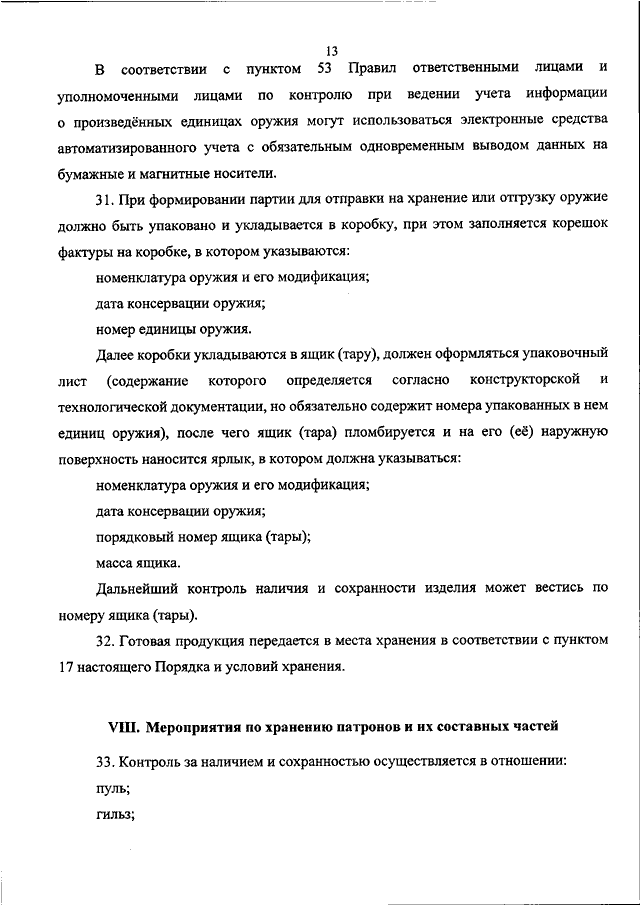 13

В соответствии с пунктом 53 Правил ответственными лицами и уполномоченными лицами по контролю при ведении учета информации о произведённых единицах оружия могут использоваться электронные средства автоматизированного учета с обязательным одновременным выводом данных на бумажные и магнитные носители.

31. При формировании партии для отправки на хранение или отгрузку оружие должно быть упаковано и укладывается в коробку, при этом заполняется корешок фактуры на коробке, в котором указываются:

номенклатура оружия и его модификация;

дата консервации оружия;

номер единицы оружия.

Далее коробки укладываются в ящик (тару), должен оформляться упаковочный лист (содержание которого определяется согласно конструкторской и технологической документации, но обязательно содержит номера упакованных в нем единиц оружия), после чего ящик (тара) пломбируется и на его (её) наружную поверхность наносится ярлык, в котором должна указываться:

номенклатура оружия и его модификация;

дата консервации оружия;

порядковый номер ящика (тары);

масса ящика.

Дальнейший контроль наличия и сохранности изделия может вестись по номеру ящика (тары).

32. Готовая продукция передается в места хранения в соответствии с пунктом 17 настоящего Порядка и условий хранения.

VIII. Мероприятия по хранению патронов и их составных частей

33. Контроль за наличием и сохранностью осуществляется в отношении:

пуль;

гильз;